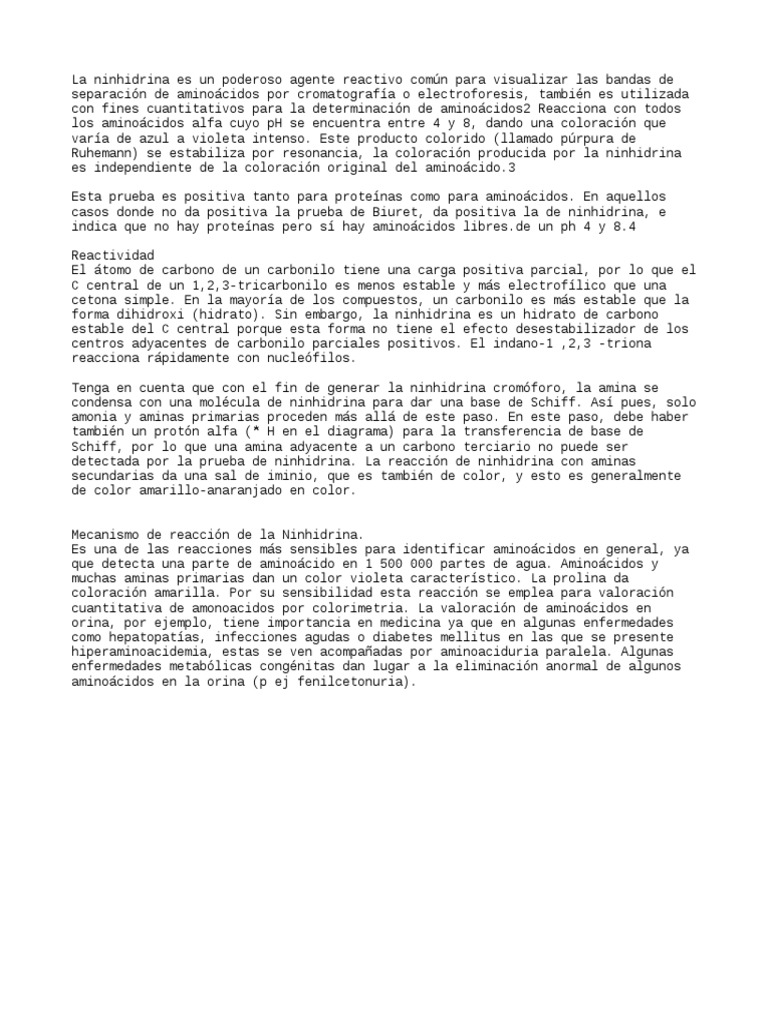 La ninhidrina es un poderoso agente reactivo común para visualizar las bandas de separación de aminoácidos por cromatografía o electroforesis, también es utilizada con fines cuantitativos para la determinación de aminoácidos2 Reacciona con todos los aminoácidos alfa cuyo pH se encuentra entre 4 y 8, dando una coloración que varía de azul a violeta intenso. Este producto colorido (llamado púrpura de Ruhemann) se estabiliza por resonancia, la coloración producida por la ninhidrina es independiente de la coloración original del aminoácido.3

Esta prueba es positiva tanto para proteínas como para aminoácidos. En aquellos casos donde no da positiva la prueba de Biuret, da positiva la de ninhidrina, e indica que no hay proteínas pero sí hay aminoácidos libres.de un ph 4 y 8.4

Reactividad
El átomo de carbono de un carbonilo tiene una carga positiva parcial, por lo que el C central de un 1,2,3-tricarbonilo es menos estable y más electrofílico que una cetona simple. En la mayoría de los compuestos, un carbonilo es más estable que la forma dihidroxi (hidrato). Sin embargo, la ninhidrina es un hidrato de carbono estable del C central porque esta forma no tiene el efecto desestabilizador de los centros adyacentes de carbonilo parciales positivos. El indano-1 ,2,3 -triona reacciona rápidamente con nucleófilos.

Tenga en cuenta que con el fin de generar la ninhidrina cromóforo, la amina se condensa con una molécula de ninhidrina para dar una base de Schiff. Así pues, solo amonia y aminas primarias proceden más allá de este paso. En este paso, debe haber también un protón alfa (* H en el diagrama) para la transferencia de base de Schiff, por lo que una amina adyacente a un carbono terciario no puede ser detectada por la prueba de ninhidrina. La reacción de ninhidrina con aminas secundarias da una sal de iminio, que es también de color, y esto es generalmente de color amarillo-anaranjado en color.

Mecanismo de reacción de la Ninhidrina.
Es una de las reacciones más sensibles para identificar aminoácidos en general, ya que detecta una parte de aminoácido en 1 500 000 partes de agua. Aminoácidos y muchas aminas primarias dan un color violeta característico. La prolina da coloración amarilla. Por su sensibilidad esta reacción se emplea para valoración cuantitativa de amonoacidos por colorimetria. La valoración de aminoácidos en orina, por ejemplo, tiene importancia en medicina ya que en algunas enfermedades como hepatopatías, infecciones agudas o diabetes mellitus en las que se presente hiperaminoacidemia, estas se ven acompañadas por aminoaciduria paralela. Algunas enfermedades metabólicas congénitas dan lugar a la eliminación anormal de algunos aminoácidos en la orina (p ej fenilcetonuria).